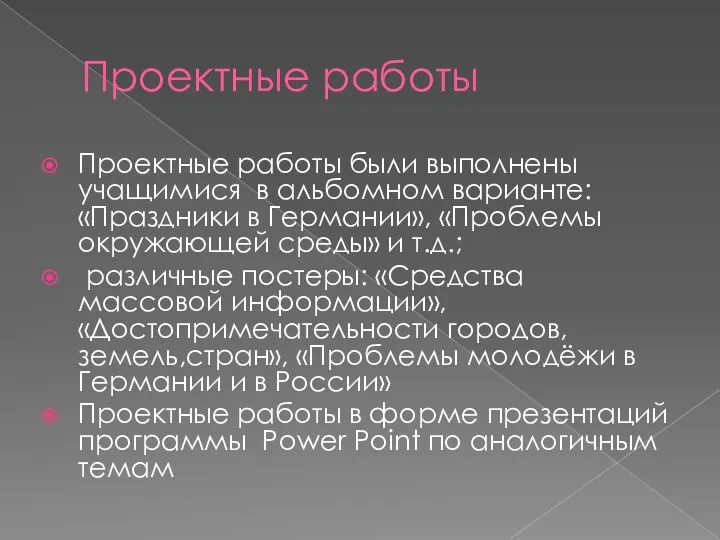 Проектные работы

Проектные работы были выполнены учащимися в альбомном варианте: «Праздники в Германии», «Проблемы окружающей среды» и т.д.;

различные постеры: «Средства массовой информации», «Достопримечательности городов, земель,стран», «Проблемы молодёжи в Германии и в России»

Проектные работы в форме презентаций программы Power Point по аналогичным темам